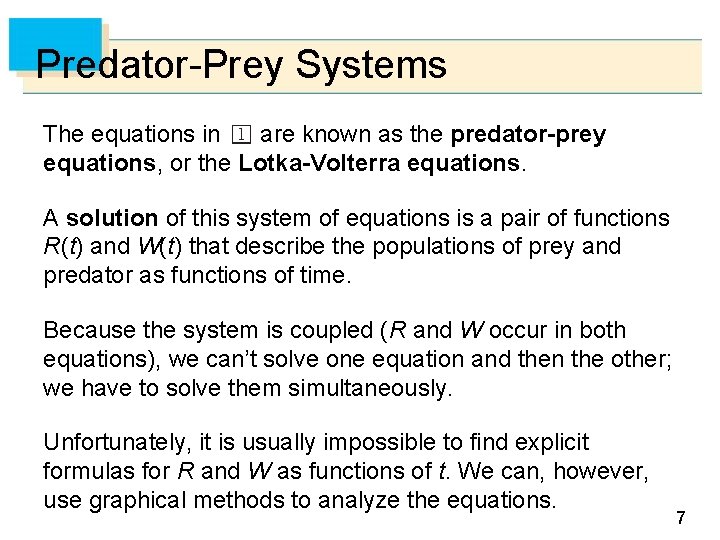 Predator-Prey Systems

The equations in 1 are known as the predator-prey equations, or the Lotka-Volterra equations.

A solution of this system of equations is a pair of functions R(t) and W(t) that describe the populations of prey and predator as functions of time.

Because the system is coupled (R and W occur in both equations), we can't solve one equation and then the other; we have to solve them simultaneously.

Unfortunately, it is usually impossible to find explicit formulas for R and W as functions of t. We can, however, use graphical methods to analyze the equations.

7